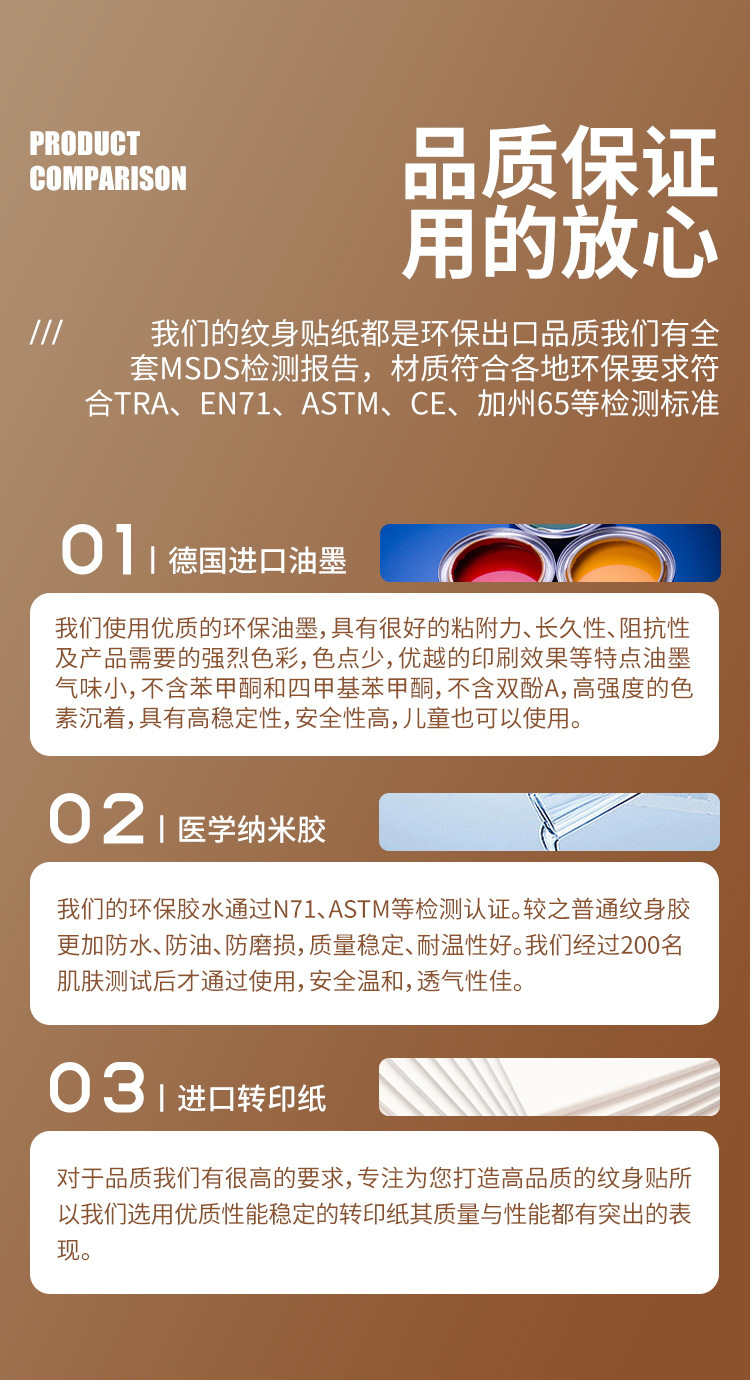 PRODUCT
COMPARISON

品质保证
用的放心

/// 我们的纹身贴纸都是环保出口品质我们有全套MSDS检测报告，材质符合各地环保要求符合TRA、EN71、ASTM、CE、加州65等检测标准

01 | 德国进口油墨

我们使用优质的环保油墨，具有很好的粘附力、长久性、阻抗性及产品需要的强烈色彩，色点少，优越的印刷效果等特点油墨气味小，不含苯甲酮和四甲基苯甲酮，不含双酚A，高强度的色素沉着，具有高稳定性，安全性高，儿童也可以使用。

02 | 医学纳米胶

我们的环保胶水通过N71、ASTM等检测认证。较之普通纹身胶更加防水、防油、防磨损，质量稳定、耐温性好。我们经过200名肌肤测试后才通过使用，安全温和，透气性佳。

03 | 进口转印纸

对于品质我们有很高的要求，专注为您打造高品质的纹身贴所以我们选用优质性能稳定的转印纸其质量与性能都有突出的表现。